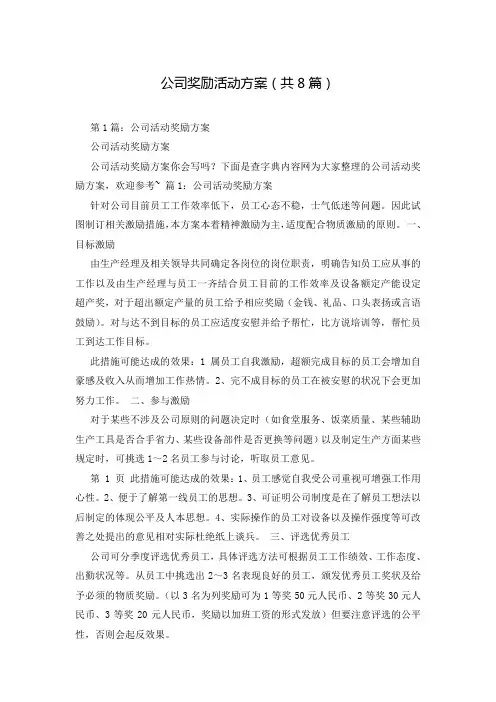 公司奖励活动方案（共8篇）

第1篇：公司活动奖励方案

公司活动奖励方案

公司活动奖励方案你会写吗？下面是查字典内容网为大家整理的公司活动奖励方案，欢迎参考~ 篇1：公司活动奖励方案

针对公司目前员工工作效率低下，员工心态不稳，士气低迷等问题。因此试图制订相关激励措施，本方案本着精神激励为主，适度配合物质激励的原则。一、目标激励

由生产经理及相关领导共同确定各岗位的岗位职责，明确告知员工应从事的工作以及由生产经理与员工一齐结合员工目前的工作效率及设备额定产能设定超产奖，对于超出额定产量的员工给予相应奖励（金钱、礼品、口头表扬或言语鼓励）。对与达不到目标的员工应适度安慰并给予帮忙，比方说培训等，帮忙员工到达工作目标。

此措施可能达成的效果：1 属员工自我激励，超额完成目标的员工会增加自豪感及收入从而增加工作热情。2、完不成目标的员工在被安慰的状况下会更加努力工作。 二、参与激励

对于某些不涉及公司原则的问题决定时（如食堂服务、饭菜质量、某些辅助生产工具是否合手省力、某些设备部件是否更换等问题）以及制定生产方面某些规定时，可挑选1～2名员工参与讨论，听取员工意见。

第 1 页 此措施可能达成的效果：1、员工感觉自我受公司重视可增强工作用心性。2、便于了解第一线员工的思想。3、可证明公司制度是在了解员工想法以后制定的体现公平及人本思想。4、实际操作的员工对设备以及操作强度等可改善之处提出的意见相对实际杜绝纸上谈兵。 三、评选优秀员工

公司可分季度评选优秀员工，具体评选方法可根据员工工作绩效、工作态度、出勤状况等。从员工中挑选出2～3名表现良好的员工，颁发优秀员工奖状及给予必须的物质奖励。（以3名为列奖励可为1等奖50元人民币、2等奖30元人民币、3等奖20元人民币，奖励以加班工资的形式发放）但要注意评选的公平性，否则会起反效果。